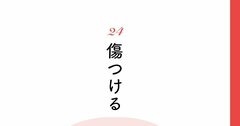 24

傷つける